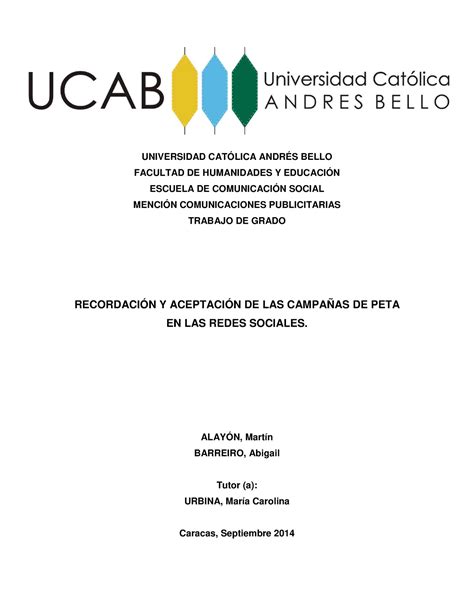 UCAB Universidad Católica ANDRES BELLO

UNIVERSIDAD CATÓLICA ANDRÉS BELLO
FACULTAD DE HUMANIDADES Y EDUCACIÓN
ESCUELA DE COMUNICACIÓN SOCIAL
MENCIÓN COMUNICACIONES PUBLICITARIAS
TRABAJO DE GRADO

RECORDACIÓN Y ACEPTACIÓN DE LAS CAMPAÑAS DE PETA
EN LAS REDES SOCIALES.

ALAYÓN, Martín
BARREIRO, Abigail

Tutor (a):
URBINA, María Carolina

Caracas, Septiembre 2014